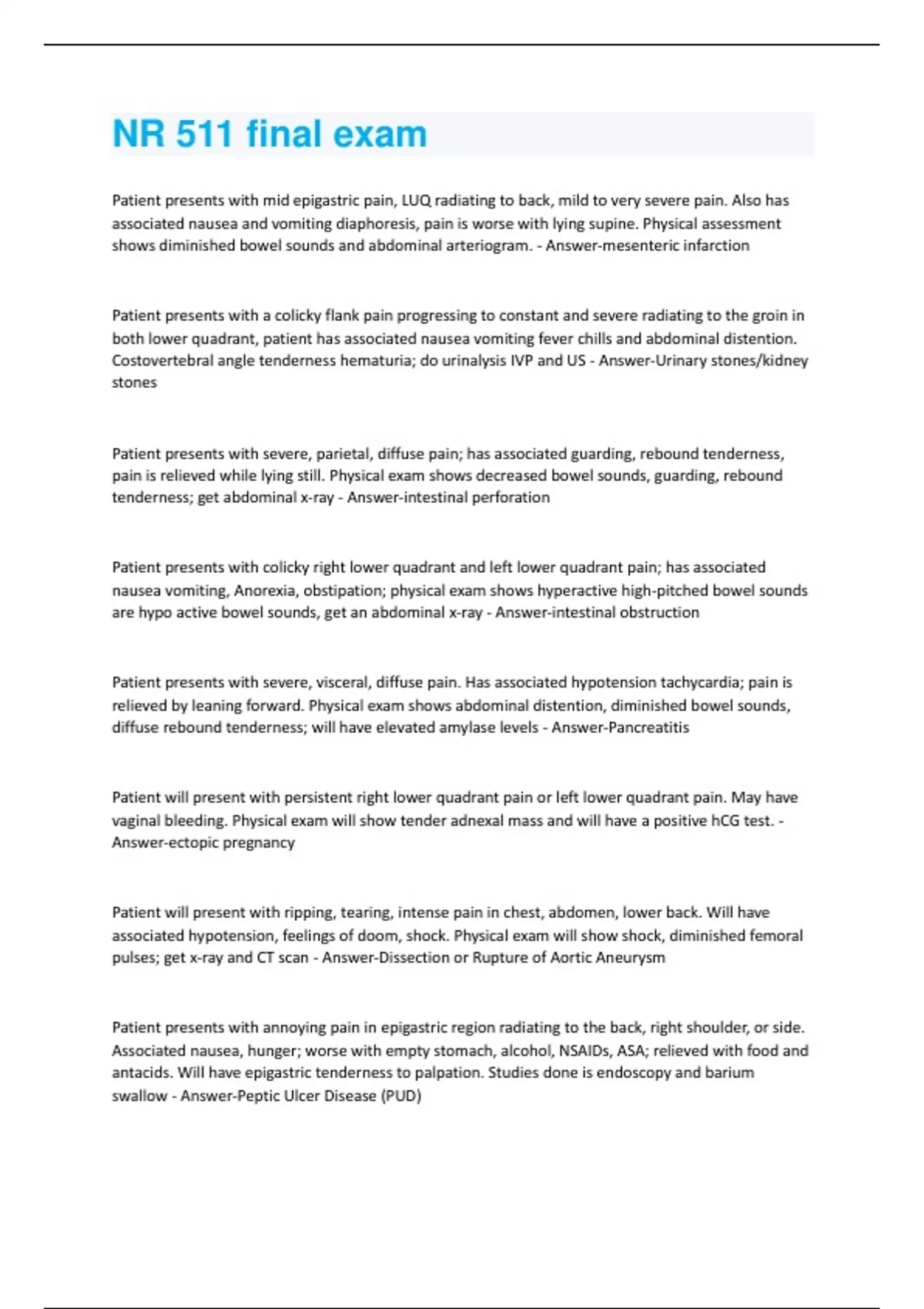 NR 511 final exam

Patient presents with mid epigastric pain, LUQ radiating to back, mild to very severe pain. Also has associated nausea and vomiting diaphoresis, pain is worse with lying supine. Physical assessment shows diminished bowel sounds and abdominal arteriogram. - Answer-mesenteric infarction

Patient presents with a colicky flank pain progressing to constant and severe radiating to the groin in both lower quadrant, patient has associated nausea vomiting fever chills and abdominal distention. Costovertebral angle tenderness hematuria; do urinalysis IVP and US - Answer-Urinary stones/kidney stones

Patient presents with severe, parietal, diffuse pain; has associated guarding, rebound tenderness, pain is relieved while lying still. Physical exam shows decreased bowel sounds, guarding, rebound tenderness; get abdominal x-ray - Answer-intestinal perforation

Patient presents with colicky right lower quadrant and left lower quadrant pain; has associated nausea vomiting, Anorexia, obstipation; physical exam shows hyperactive high-pitched bowel sounds are hypo active bowel sounds, get an abdominal x-ray - Answer-intestinal obstruction

Patient presents with severe, visceral, diffuse pain. Has associated hypotension tachycardia; pain is relieved by leaning forward. Physical exam shows abdominal distention, diminished bowel sounds, diffuse rebound tenderness; will have elevated amylase levels - Answer-Pancreatitis

Patient will present with persistent right lower quadrant pain or left lower quadrant pain. May have vaginal bleeding. Physical exam will show tender adnexal mass and will have a positive hCG test. - Answer-ectopic pregnancy

Patient will present with ripping, tearing, intense pain in chest, abdomen, lower back. Will have associated hypotension, feelings of doom, shock. Physical exam will show shock, diminished femoral pulses; get x-ray and CT scan - Answer-Dissection or Rupture of Aortic Aneurysm

Patient presents with annoying pain in epigastric region radiating to the back, right shoulder, or side. Associated nausea, hunger; worse with empty stomach, alcohol, NSAIDs, ASA; relieved with food and antacids. Will have epigastric tenderness to palpation. Studies done is endoscopy and barium swallow - Answer-Peptic Ulcer Disease (PUD)